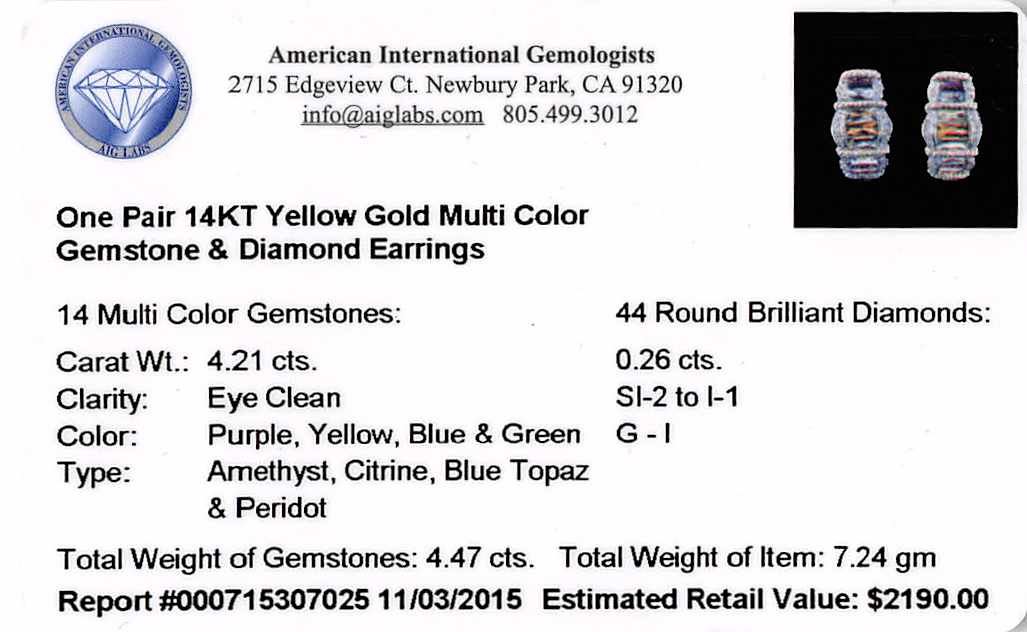 AMERICAN INTERNATIONAL GEMOLOGISTS
AIG LABS

American International Gemologists
2715 Edgeview Ct. Newbury Park, CA 91320
info@aiglabs.com 805.499.3012

One Pair 14KT Yellow Gold Multi Color Gemstone & Diamond Earrings

14 Multi Color Gemstones:
Carat Wt.: 4.21 cts.
Clarity: Eye Clean
Color: Purple, Yellow, Blue & Green
Type: Amethyst, Citrine, Blue Topaz & Peridot

44 Round Brilliant Diamonds:
0.26 cts.
SI-2 to I-1
G - I

Total Weight of Gemstones: 4.47 cts. Total Weight of Item: 7.24 gm
Report #000715307025 11/03/2015 Estimated Retail Value: $2190.00